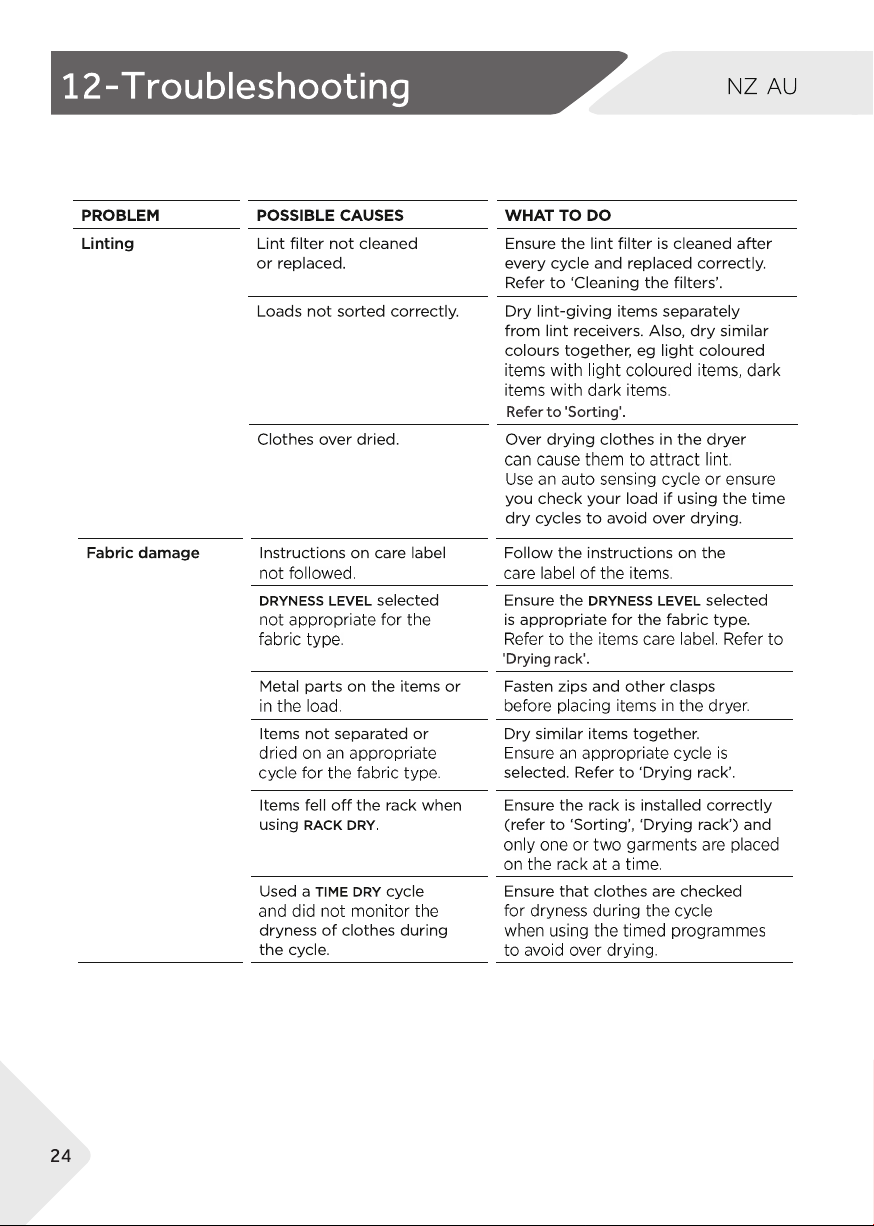 12-Troubleshooting

NZ AU

| PROBLEM | POSSIBLE CAUSES | WHAT TO DO |
|---|---|---|
| Linting | Lint filter not cleaned or replaced. | Ensure the lint filter is cleaned after every cycle and replaced correctly. Refer to 'Cleaning the filters'. |
| | Loads not sorted correctly. | Dry lint-giving items separately from lint receivers. Also, dry similar colours together, eg light coloured items with light coloured items, dark items with dark items. Refer to 'Sorting'. |
| | Clothes over dried. | Over drying clothes in the dryer can cause them to attract lint. Use an auto sensing cycle or ensure you check your load if using the time dry cycles to avoid over drying. |
| Fabric damage | Instructions on care label not followed. | Follow the instructions on the care label of the items. |
| | DRYNESS LEVEL selected not appropriate for the fabric type. | Ensure the DRYNESS LEVEL selected is appropriate for the fabric type. Refer to the items care label. Refer to 'Drying rack'. |
| | Metal parts on the items or in the load. | Fasten zips and other clasps before placing items in the dryer. |
| | Items not separated or dried on an appropriate cycle for the fabric type. | Dry similar items together. Ensure an appropriate cycle is selected. Refer to 'Drying rack'. |
| | Items fell off the rack when using RACK DRY. | Ensure the rack is installed correctly (refer to 'Sorting', 'Drying rack') and only one or two garments are placed on the rack at a time. |
| | Used a TIME DRY cycle and did not monitor the dryness of clothes during the cycle. | Ensure that clothes are checked for dryness during the cycle when using the timed programmes to avoid over drying. |

24